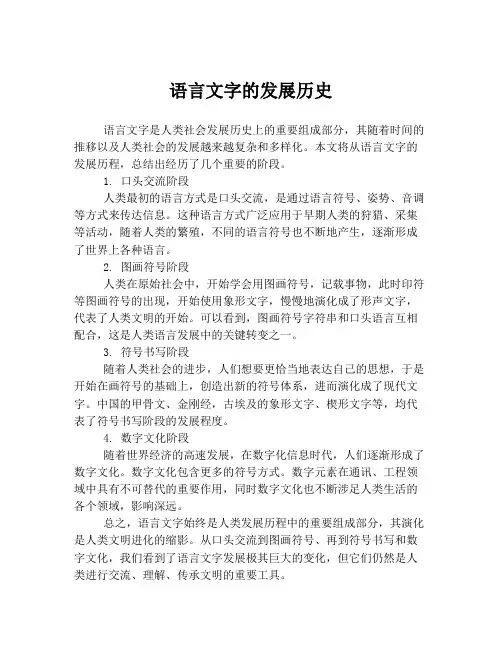 语言文字的发展历史

语言文字是人类社会发展历史上的重要组成部分，其随着时间的推移以及人类社会的发展越来越复杂和多样化。本文将从语言文字的发展历程，总结出经历了几个重要的阶段。

1. 口头交流阶段

人类最初的语言方式是口头交流，是通过语言符号、姿势、音调等方式来传达信息。这种语言方式广泛应用于早期人类的狩猎、采集等活动，随着人类的繁殖，不同的语言符号也不断地产生，逐渐形成了世界上各种语言。

2. 图画符号阶段

人类在原始社会中，开始学会用图画符号，记载事物，此时印符等图画符号的出现，开始使用象形文字，慢慢地演化成了形声文字，代表了人类文明的开始。可以看到，图画符号字符串和口头语言互相配合，这是人类语言发展中的关键转变之一。

3. 符号书写阶段

随着人类社会的进步，人们想要更恰当地表达自己的思想，于是开始在画符号的基础上，创造出新的符号体系，进而演化成了现代文字。中国的甲骨文、金刚经，古埃及的象形文字、楔形文字等，均代表了符号书写阶段的发展程度。

4. 数字文化阶段

随着世界经济的高速发展，在数字化信息时代，人们逐渐形成了数字文化。数字文化包含更多的符号方式。数字元素在通讯、工程领域中具有不可替代的重要作用，同时数字文化也不断涉足人类生活的各个领域，影响深远。

总之，语言文字始终是人类发展历程中的重要组成部分，其演化是人类文明进化的缩影。从口头交流到图画符号、再到符号书写和数字文化，我们看到了语言文字发展极其巨大的变化，但它们仍然是人类进行交流、理解、传承文明的重要工具。